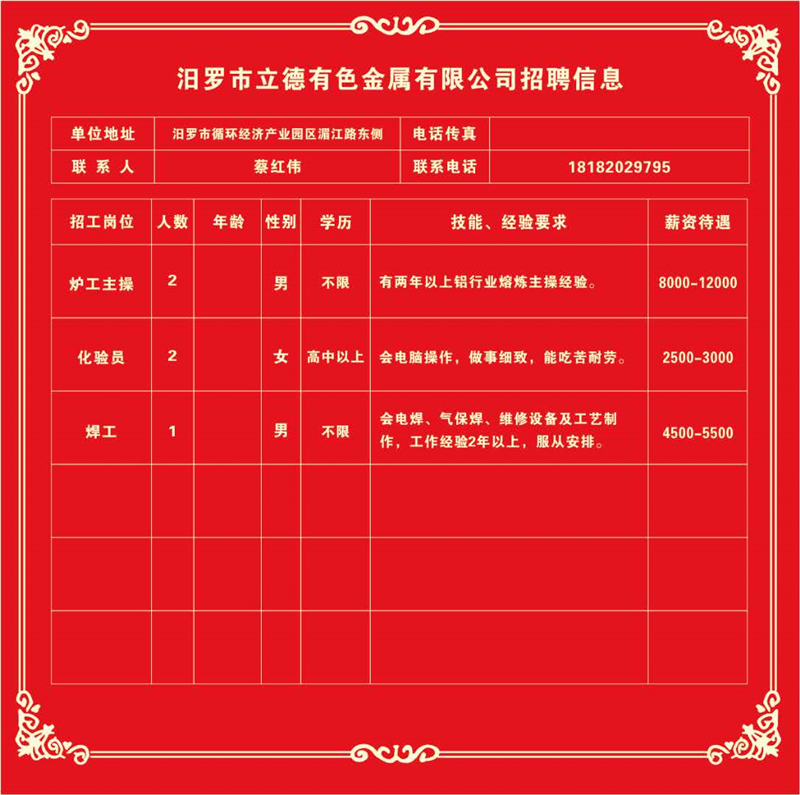 汨罗市立德有色金属有限公司招聘信息

| 单位地址 | 汨罗市循环经济产业园区湄江路东侧 | 电话传真 | |
|---|---|---|---|
| 联 系 人 | 蔡红伟 | 联系电话 | 18182029795 |

| 招工岗位 | 人数 | 年龄 | 性别 | 学历 | 技能、经验要求 | 薪资待遇 |
|---|---|---|---|---|---|---|
| 炉工主操 | 2 | | 男 | 不限 | 有两年以上铝行业熔炼主操经验。 | 8000-12000 |
| 化验员 | 2 | | 女 | 高中以上 | 会电脑操作，做事细致，能吃苦耐劳。 | 2500-3000 |
| 焊工 | 1 | | 男 | 不限 | 会电焊、气保焊、维修设备及工艺制作，工作经验2年以上，服从安排。 | 4500-5500 |
| | | | | | | |
| | | | | | | |
| | | | | | | |